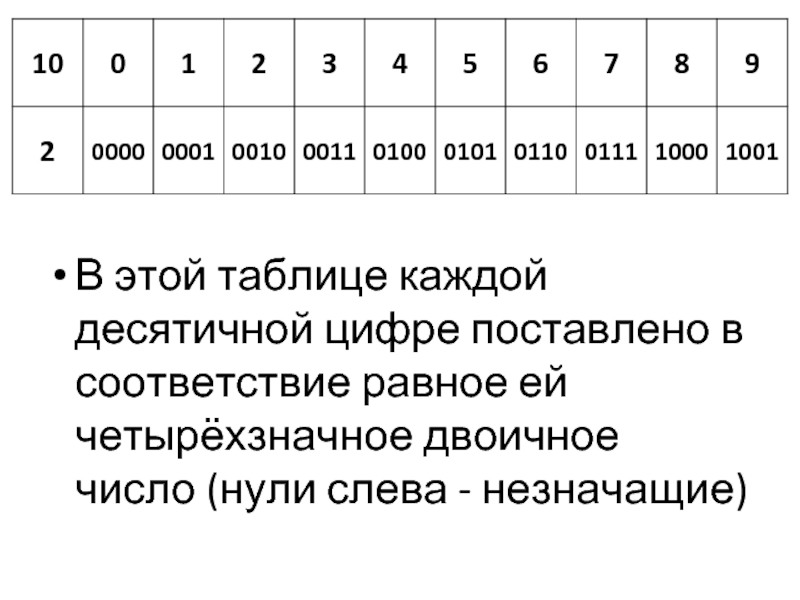 | 10 | 0 | 1 | 2 | 3 | 4 | 5 | 6 | 7 | 8 | 9 |
|---|---|---|---|---|---|---|---|---|---|---|
| 2 | 0000 | 0001 | 0010 | 0011 | 0100 | 0101 | 0110 | 0111 | 1000 | 1001 |

• В этой таблице каждой десятичной цифре поставлено в соответствие равное ей четырёхзначное двоичное число (нули слева - незначащие)